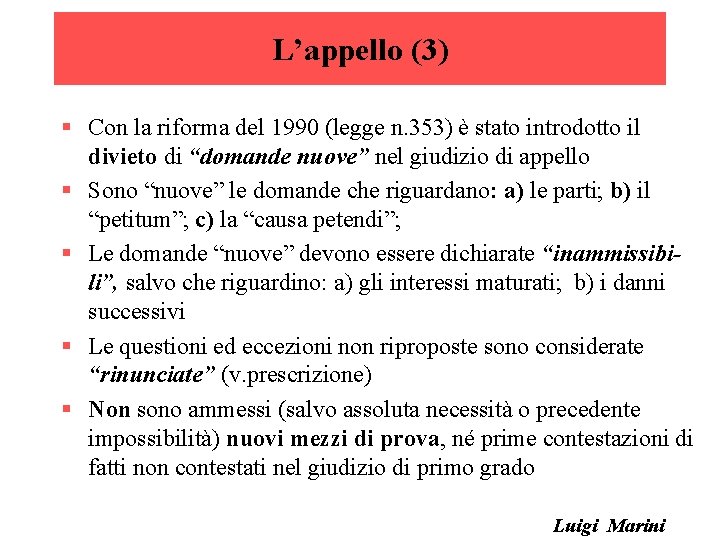 L’appello (3)

▪ Con la riforma del 1990 (legge n.353) è stato introdotto il divieto di “domande nuove” nel giudizio di appello

▪ Sono “nuove” le domande che riguardano: a) le parti; b) il “petitum”; c) la “causa petendi”;

▪ Le domande “nuove” devono essere dichiarate “inammissibili”, salvo che riguardino: a) gli interessi maturati; b) i danni successivi

▪ Le questioni ed eccezioni non riproposte sono considerate “rinunciate” (v.prescrizione)

▪ Non sono ammessi (salvo assoluta necessità o precedente impossibilità) nuovi mezzi di prova, né prime contestazioni di fatti non contestati nel giudizio di primo grado

Luigi Marini